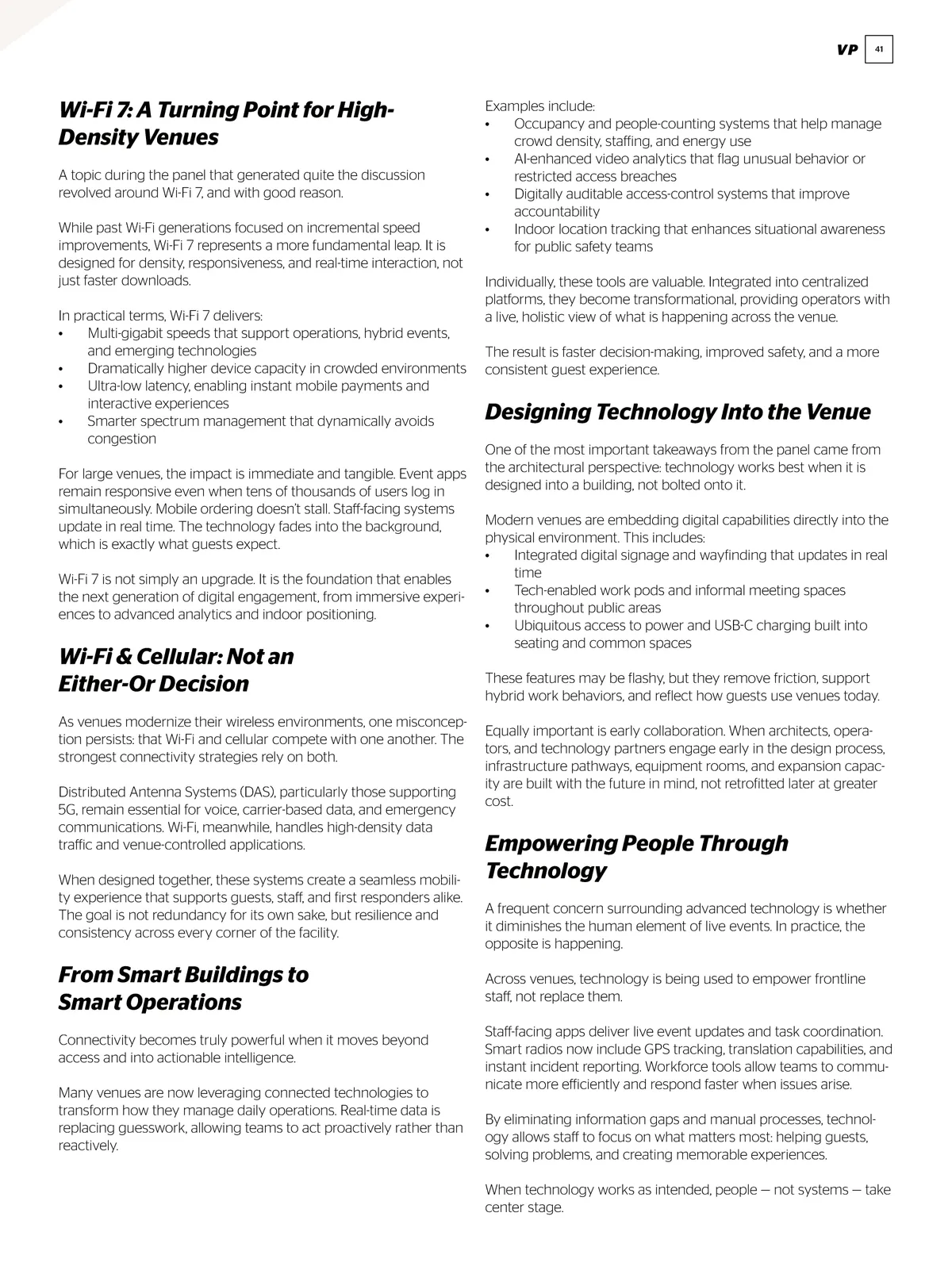 VP 41

Wi-Fi 7: A Turning Point for High-Density Venues

A topic during the panel that generated quite the discussion revolved around Wi-Fi 7, and with good reason.

While past Wi-Fi generations focused on incremental speed improvements, Wi-Fi 7 represents a more fundamental leap. It is designed for density, responsiveness, and real-time interaction, not just faster downloads.

In practical terms, Wi-Fi 7 delivers:
• Multi-gigabit speeds that support operations, hybrid events, and emerging technologies
• Dramatically higher device capacity in crowded environments
• Ultra-low latency, enabling instant mobile payments and interactive experiences
• Smarter spectrum management that dynamically avoids congestion

For large venues, the impact is immediate and tangible. Event apps remain responsive even when tens of thousands of users log in simultaneously. Mobile ordering doesn't stall. Staff-facing systems update in real time. The technology fades into the background, which is exactly what guests expect.

Wi-Fi 7 is not simply an upgrade. It is the foundation that enables the next generation of digital engagement, from immersive experiences to advanced analytics and indoor positioning.

Wi-Fi & Cellular: Not an Either-Or Decision

As venues modernize their wireless environments, one misconception persists: that Wi-Fi and cellular compete with one another. The strongest connectivity strategies rely on both.

Distributed Antenna Systems (DAS), particularly those supporting 5G, remain essential for voice, carrier-based data, and emergency communications. Wi-Fi, meanwhile, handles high-density data traffic and venue-controlled applications.

When designed together, these systems create a seamless mobility experience that supports guests, staff, and first responders alike. The goal is not redundancy for its own sake, but resilience and consistency across every corner of the facility.

From Smart Buildings to Smart Operations

Connectivity becomes truly powerful when it moves beyond access and into actionable intelligence.

Many venues are now leveraging connected technologies to transform how they manage daily operations. Real-time data is replacing guesswork, allowing teams to act proactively rather than reactively.

Examples include:
• Occupancy and people-counting systems that help manage crowd density, staffing, and energy use
• AI-enhanced video analytics that flag unusual behavior or restricted access breaches
• Digitally auditable access-control systems that improve accountability
• Indoor location tracking that enhances situational awareness for public safety teams

Individually, these tools are valuable. Integrated into centralized platforms, they become transformational, providing operators with a live, holistic view of what is happening across the venue.

The result is faster decision-making, improved safety, and a more consistent guest experience.

Designing Technology Into the Venue

One of the most important takeaways from the panel came from the architectural perspective: technology works best when it is designed into a building, not bolted onto it.

Modern venues are embedding digital capabilities directly into the physical environment. This includes:
• Integrated digital signage and wayfinding that updates in real time
• Tech-enabled work pods and informal meeting spaces throughout public areas
• Ubiquitous access to power and USB-C charging built into seating and common spaces

These features may be flashy, but they remove friction, support hybrid work behaviors, and reflect how guests use venues today.

Equally important is early collaboration. When architects, operators, and technology partners engage early in the design process, infrastructure pathways, equipment rooms, and expansion capacity are built with the future in mind, not retrofitted later at greater cost.

Empowering People Through Technology

A frequent concern surrounding advanced technology is whether it diminishes the human element of live events. In practice, the opposite is happening.

Across venues, technology is being used to empower frontline staff, not replace them.

Staff-facing apps deliver live event updates and task coordination. Smart radios now include GPS tracking, translation capabilities, and instant incident reporting. Workforce tools allow teams to communicate more efficiently and respond faster when issues arise.

By eliminating information gaps and manual processes, technology allows staff to focus on what matters most: helping guests, solving problems, and creating memorable experiences.

When technology works as intended, people — not systems — take center stage.